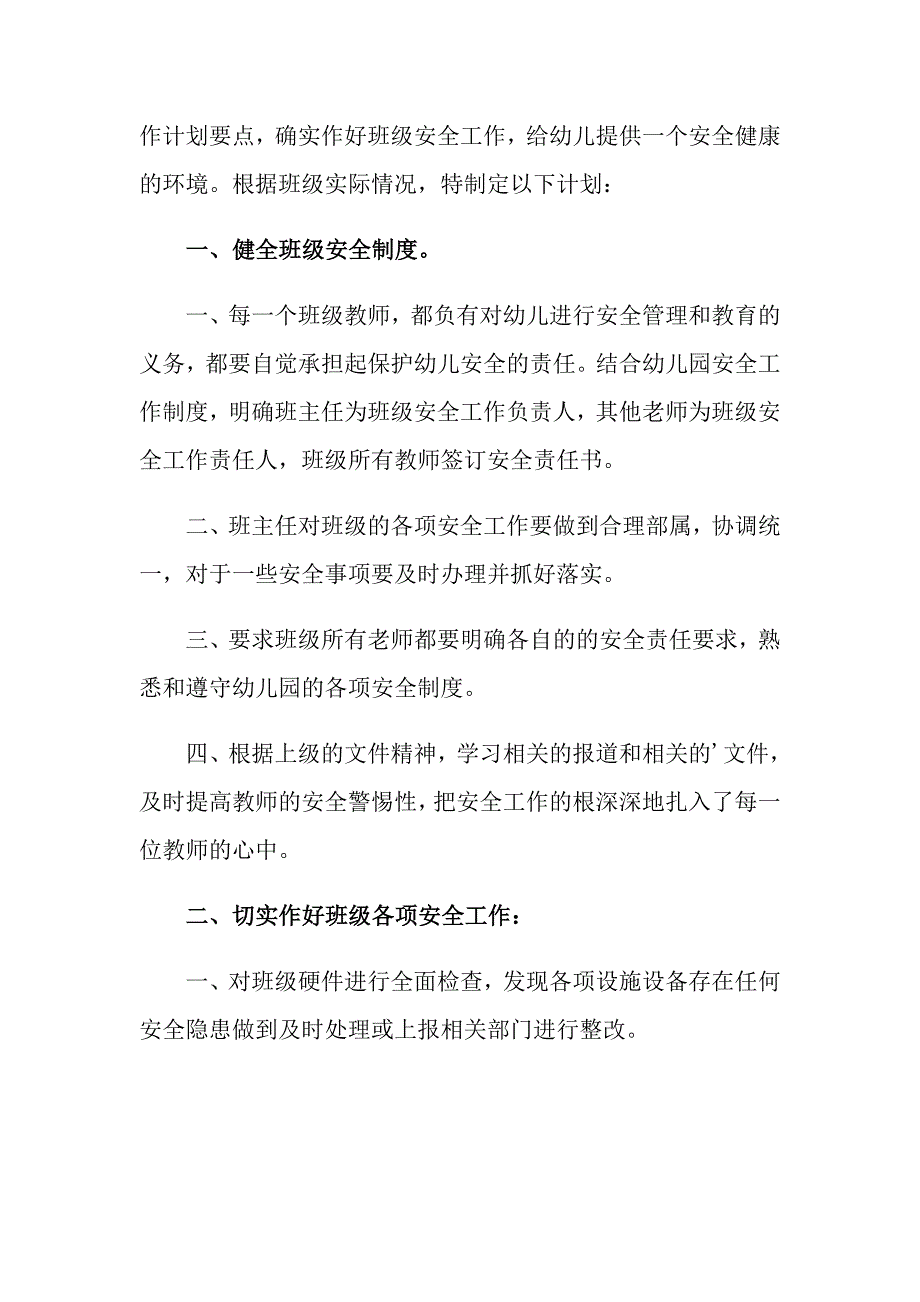 作计划要点，确实作好班级安全工作，给幼儿提供一个安全健康的环境。根据班级实际情况，特制定以下计划：

一、健全班级安全制度。

一、每一个班级教师，都负有对幼儿进行安全管理和教育的义务，都要自觉承担起保护幼儿安全的责任。结合幼儿园安全工作制度，明确班主任为班级安全工作负责人，其他老师为班级安全工作责任人，班级所有教师签订安全责任书。

二、班主任对班级的各项安全工作要做到合理部属，协调统一，对于一些安全事项要及时办理并抓好落实。

三、要求班级所有老师都要明确各自的的安全责任要求，熟悉和遵守幼儿园的各项安全制度。

四、根据上级的文件精神，学习相关的报道和相关的’文件，及时提高教师的安全警惕性，把安全工作的根深深地扎入了每一位教师的心中。

二、切实作好班级各项安全工作：

一、对班级硬件进行全面检查，发现各项设施设备存在任何安全隐患做到及时处理或上报相关部门进行整改。